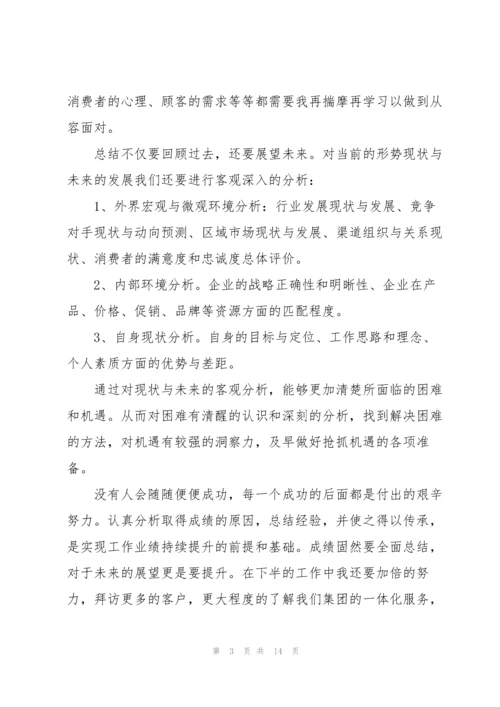 消费者的心理、顾客的需求等等都需要我再揣摩再学习以做到从容面对。

总结不仅要回顾过去，还要展望未来。对当前的形势现状与未来的发展我们还要进行客观深入的分析：

1、外界宏观与微观环境分析：行业发展现状与发展、竞争对手现状与动向预测、区域市场现状与发展、渠道组织与关系现状、消费者的满意度和忠诚度总体评价。

2、内部环境分析。企业的战略正确性和明晰性、企业在产品、价格、促销、品牌等资源方面的匹配程度。

3、自身现状分析。自身的目标与定位、工作思路和理念、个人素质方面的优势与差距。

通过对现状与未来的客观分析，能够更加清楚所面临的困难和机遇。从而对困难有清醒的认识和深刻的分析，找到解决困难的方法，对机遇有较强的洞察力，及早做好抢抓机遇的各项准备。

没有人会随随便便成功，每一个成功的后面都是付出的艰辛努力。认真分析取得成绩的原因，总结经验，并使之得以传承，是实现工作业绩持续提升的前提和基础。成绩固然要全面总结，对于未来的展望更是要提升。在下半的工作中我还要加倍的努力，拜访更多的客户，更大程度的了解我们集团的一体化服务，

第 3 页 共 14 页